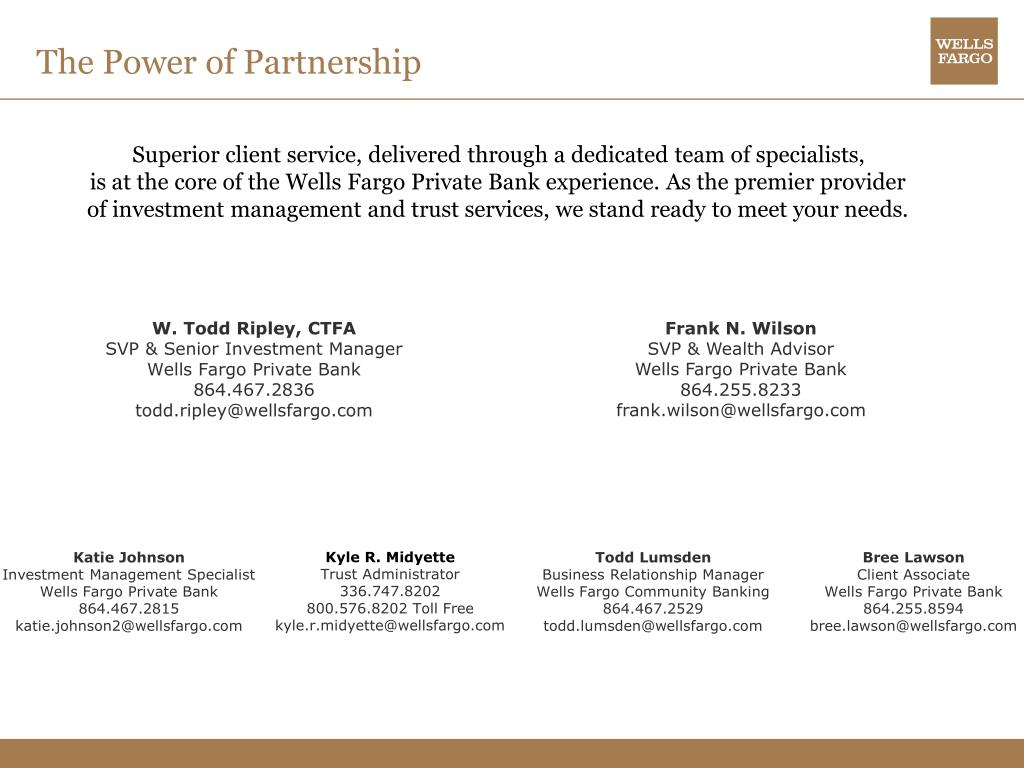 The Power of Partnership

WELLS FARGO

Superior client service, delivered through a dedicated team of specialists, is at the core of the Wells Fargo Private Bank experience. As the premier provider of investment management and trust services, we stand ready to meet your needs.

W. Todd Ripley, CTFA
SVP & Senior Investment Manager
Wells Fargo Private Bank
864.467.2836
todd.ripley@wellsfargo.com

Frank N. Wilson
SVP & Wealth Advisor
Wells Fargo Private Bank
864.255.8233
frank.wilson@wellsfargo.com

Katie Johnson
Investment Management Specialist
Wells Fargo Private Bank
864.467.2815
katie.johnson2@wellsfargo.com

Kyle R. Midyette
Trust Administrator
336.747.8202
800.576.8202 Toll Free
kyle.r.midyette@wellsfargo.com

Todd Lumsden
Business Relationship Manager
Wells Fargo Community Banking
864.467.2529
todd.lumsden@wellsfargo.com

Bree Lawson
Client Associate
Wells Fargo Private Bank
864.255.8594
bree.lawson@wellsfargo.com